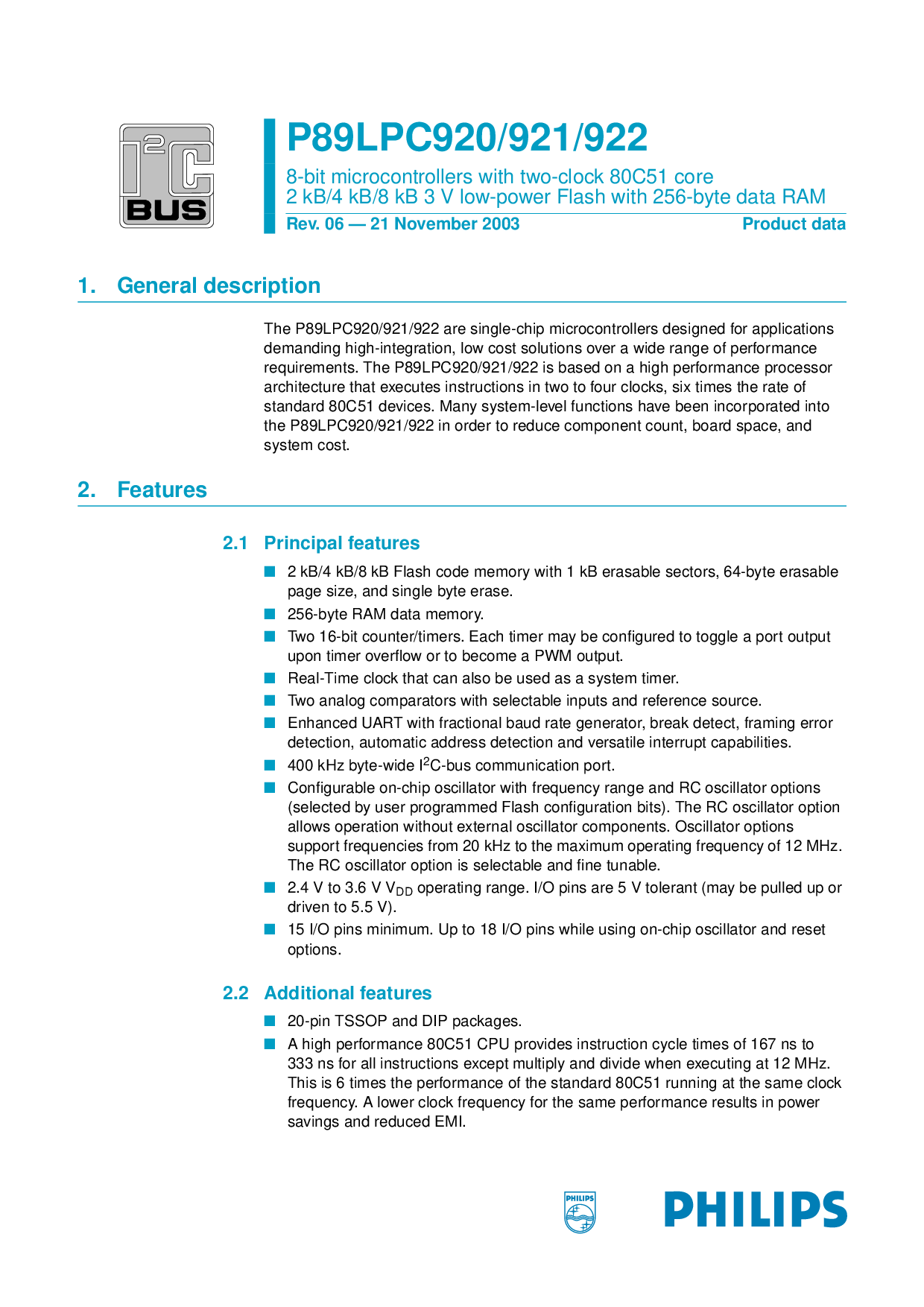 $I^2C$ BUS

P89LPC920/921/922

8-bit microcontrollers with two-clock 80C51 core
2 kB/4 kB/8 kB 3 V low-power Flash with 256-byte data RAM

Rev. 06 — 21 November 2003 Product data

1. General description

The P89LPC920/921/922 are single-chip microcontrollers designed for applications demanding high-integration, low cost solutions over a wide range of performance requirements. The P89LPC920/921/922 is based on a high performance processor architecture that executes instructions in two to four clocks, six times the rate of standard 80C51 devices. Many system-level functions have been incorporated into the P89LPC920/921/922 in order to reduce component count, board space, and system cost.

2. Features

2.1 Principal features

■ 2 kB/4 kB/8 kB Flash code memory with 1 kB erasable sectors, 64-byte erasable page size, and single byte erase.
■ 256-byte RAM data memory.
■ Two 16-bit counter/timers. Each timer may be configured to toggle a port output upon timer overflow or to become a PWM output.
■ Real-Time clock that can also be used as a system timer.
■ Two analog comparators with selectable inputs and reference source.
■ Enhanced UART with fractional baud rate generator, break detect, framing error detection, automatic address detection and versatile interrupt capabilities.
■ 400 kHz byte-wide $I^2C$-bus communication port.
■ Configurable on-chip oscillator with frequency range and RC oscillator options (selected by user programmed Flash configuration bits). The RC oscillator option allows operation without external oscillator components. Oscillator options support frequencies from 20 kHz to the maximum operating frequency of 12 MHz. The RC oscillator option is selectable and fine tunable.
■ 2.4 V to 3.6 V $V_{DD}$ operating range. I/O pins are 5 V tolerant (may be pulled up or driven to 5.5 V).
■ 15 I/O pins minimum. Up to 18 I/O pins while using on-chip oscillator and reset options.

2.2 Additional features

■ 20-pin TSSOP and DIP packages.
■ A high performance 80C51 CPU provides instruction cycle times of 167 ns to 333 ns for all instructions except multiply and divide when executing at 12 MHz. This is 6 times the performance of the standard 80C51 running at the same clock frequency. A lower clock frequency for the same performance results in power savings and reduced EMI.

PHILIPS

PHILIPS